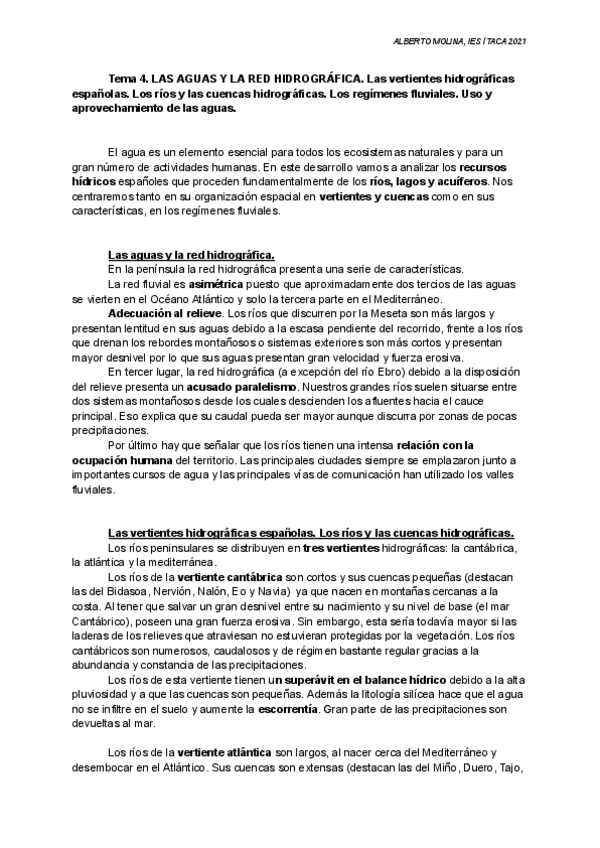 ALBERTO MOLINA, IES ÍTACA 2021

Tema 4. LAS AGUAS Y LA RED HIDROGRÁFICA. Las vertientes hidrográficas españolas. Los ríos y las cuencas hidrográficas. Los regímenes fluviales. Uso y aprovechamiento de las aguas.

El agua es un elemento esencial para todos los ecosistemas naturales y para un gran número de actividades humanas. En este desarrollo vamos a analizar los recursos hídricos españoles que proceden fundamentalmente de los ríos, lagos y acuíferos. Nos centraremos tanto en su organización espacial en vertientes y cuencas como en sus características, en los regímenes fluviales.

Las aguas y la red hidrográfica.

En la península la red hidrográfica presenta una serie de características.

La red fluvial es asimétrica puesto que aproximadamente dos tercios de las aguas se vierten en el Océano Atlántico y solo la tercera parte en el Mediterráneo.

Adecuación al relieve. Los ríos que discurren por la Meseta son más largos y presentan lentitud en sus aguas debido a la escasa pendiente del recorrido, frente a los ríos que drenan los rebordes montañosos o sistemas exteriores son más cortos y presentan mayor desnivel por lo que sus aguas presentan gran velocidad y fuerza erosiva.

En tercer lugar, la red hidrográfica (a excepción del río Ebro) debido a la disposición del relieve presenta un acusado paralelismo. Nuestros grandes ríos suelen situarse entre dos sistemas montañosos desde los cuales descienden los afluentes hacia el cauce principal. Eso explica que su caudal pueda ser mayor aunque discurra por zonas de pocas precipitaciones.

Por último hay que señalar que los ríos tienen una intensa relación con la ocupación humana del territorio. Las principales ciudades siempre se emplazaron junto a importantes cursos de agua y las principales vías de comunicación han utilizado los valles fluviales.

Las vertientes hidrográficas españolas. Los ríos y las cuencas hidrográficas.

Los ríos peninsulares se distribuyen en tres vertientes hidrográficas: la cantábrica, la atlántica y la mediterránea.

Los ríos de la vertiente cantábrica son cortos y sus cuencas pequeñas (destacan las del Bidasoa, Nervión, Nalón, Eo y Navia) ya que nacen en montañas cercanas a la costa. Al tener que salvar un gran desnivel entre su nacimiento y su nivel de base (el mar Cantábrico), poseen una gran fuerza erosiva. Sin embargo, esta sería todavía mayor si las laderas de los relieves que atraviesan no estuvieran protegidas por la vegetación. Los ríos cantábricos son numerosos, caudalosos y de régimen bastante regular gracias a la abundancia y constancia de las precipitaciones.

Los ríos de esta vertiente tienen un superávit en el balance hídrico debido a la alta pluviosidad y a que las cuencas son pequeñas. Además la litología silícea hace que el agua no se infiltre en el suelo y aumente la escorrentía. Gran parte de las precipitaciones son devueltas al mar.

Los ríos de la vertiente atlántica son largos, al nacer cerca del Mediterráneo y desembocar en el Atlántico. Sus cuencas son extensas (destacan las del Miño, Duero, Tajo,